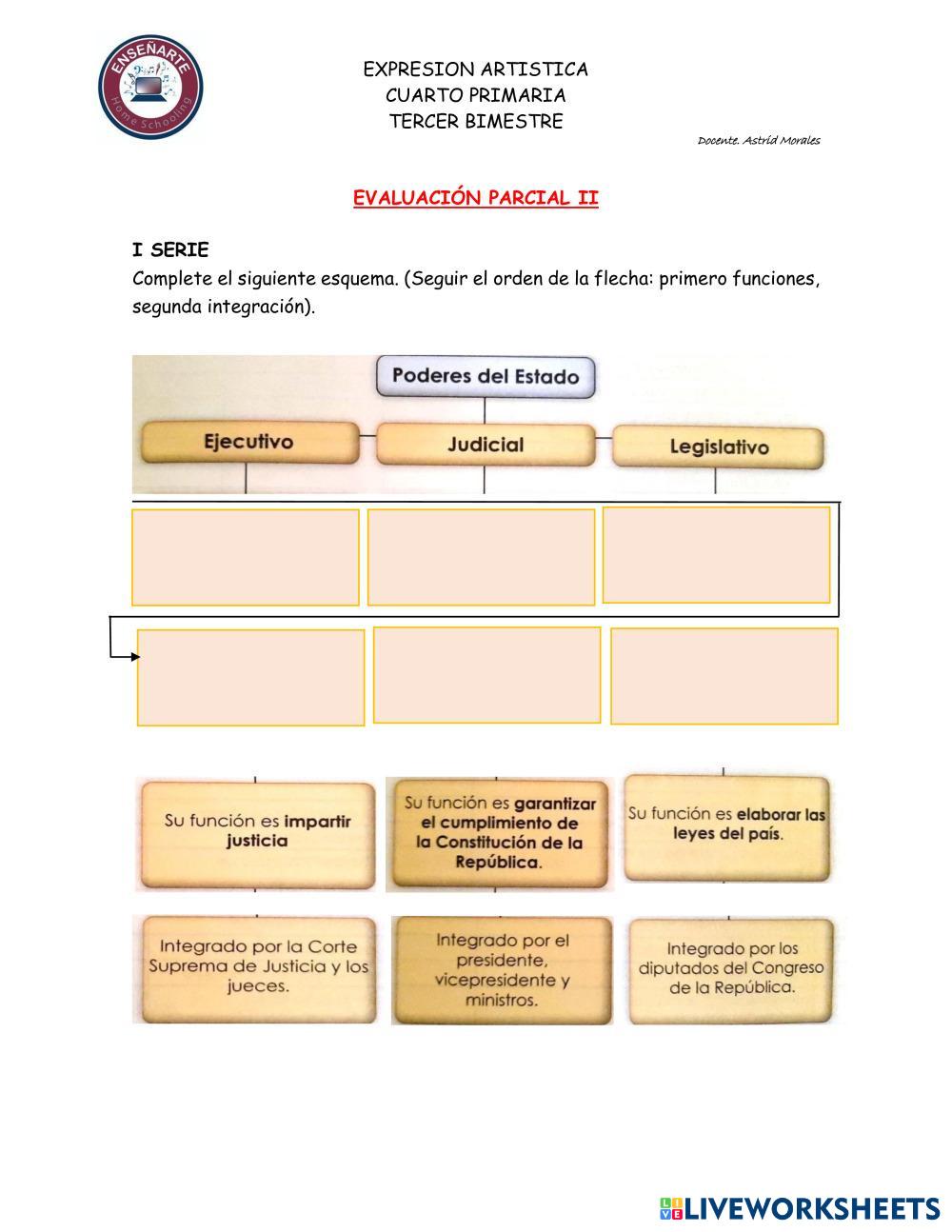 ENSEÑARTE
Home Schooling

EXPRESION ARTISTICA
CUARTO PRIMARIA
TERCER BIMESTRE

Docente. Astrid Morales

EVALUACIÓN PARCIAL II

I SERIE
Complete el siguiente esquema. (Seguir el orden de la flecha: primero funciones, segunda integración).

Poderes del Estado

Ejecutivo
Judicial
Legislativo

Su función es impartir justicia

Su función es garantizar el cumplimiento de la Constitución de la República.

Su función es elaborar las leyes del país.

Integrado por la Corte Suprema de Justicia y los jueces.

Integrado por el presidente, vicepresidente y ministros.

Integrado por los diputados del Congreso de la República.

LIVEWORKSHEETS